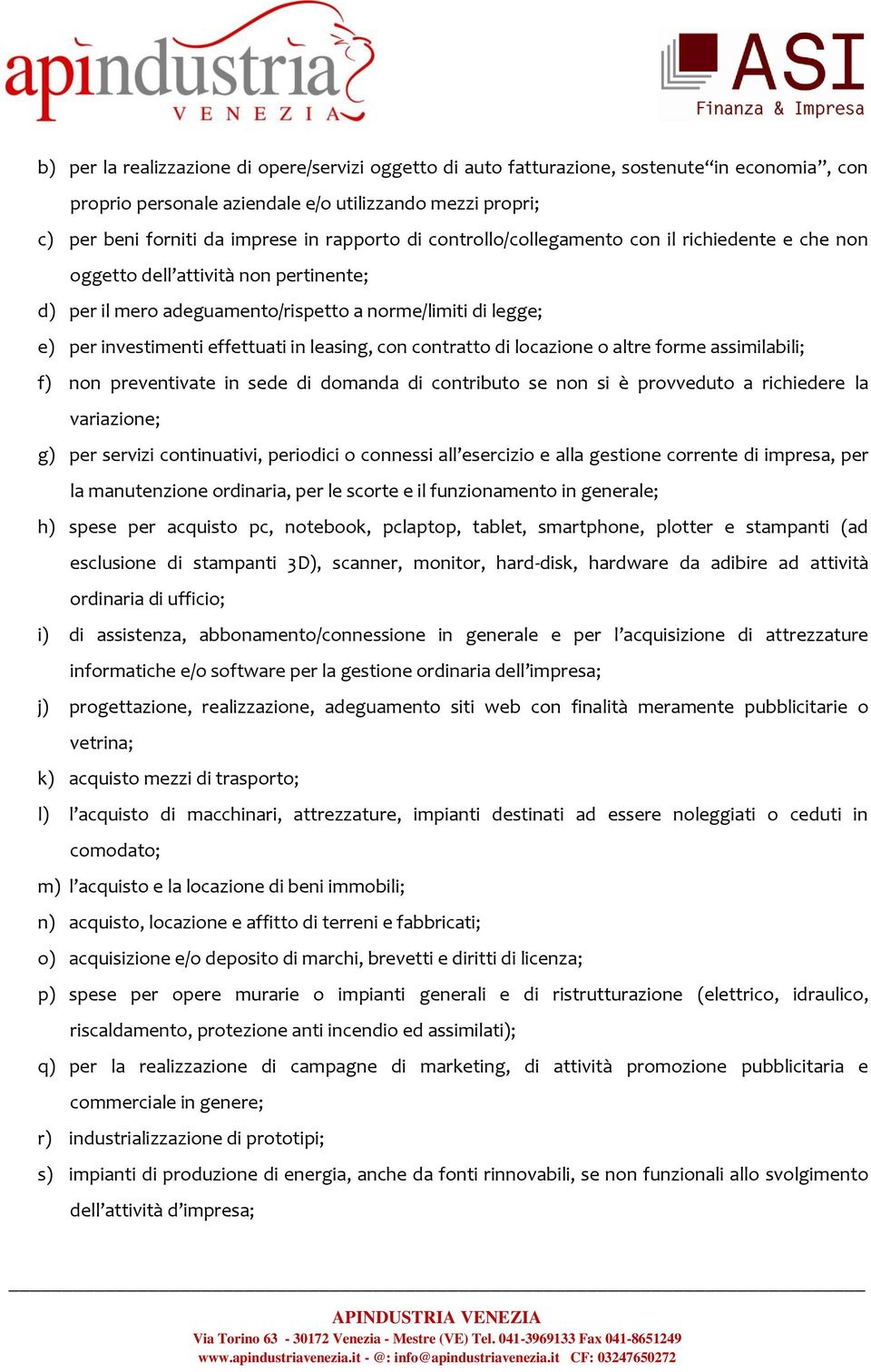 apindustria VENEZIA

ASI Finanza & Impresa

b) per la realizzazione di opere/servizi oggetto di auto fatturazione, sostenute“in economia”, con proprio personale aziendale e/o utilizzando mezzi propri;

c) per beni forniti da imprese in rapporto di controllo/collegamento con il richiedente e che non oggetto dell’attività non pertinente;

d) per il mero adeguamento/rispetto a norme/limiti di legge;

e) per investimenti effettuati in leasing, con contratto di locazione o altre forme assimilabili;

f) non preventivate in sede di domanda di contributo se non si è provveduto a richiedere la variazione;

g) per servizi continuativi, periodici o connessi all’esercizio e alla gestione corrente di impresa, per la manutenzione ordinaria, per le scorte e il funzionamento in generale;

h) spese per acquisto pc, notebook, pclaptop, tablet, smartphone, plotter e stampanti (ad esclusione di stampanti 3D), scanner, monitor, hard-disk, hardware da adibire ad attività ordinaria di ufficio;

i) di assistenza, abbonamento/connessione in generale e per l’acquisizione di attrezzature informatiche e/o software per la gestione ordinaria dell’impresa;

j) progettazione, realizzazione, adeguamento siti web con finalità meramente pubblicitarie o vetrina;

k) acquisto mezzi di trasporto;

l) l’acquisto di macchinari, attrezzature, impianti destinati ad essere noleggiati o ceduti in comodato;

m) l’acquisto e la locazione di beni immobili;

n) acquisto, locazione e affitto di terreni e fabbricati;

o) acquisizione e/o deposito di marchi, brevetti e diritti di licenza;

p) spese per opere murarie o impianti generali e di ristrutturazione (elettrico, idraulico, riscaldamento, protezione anti incendio ed assimilati);

q) per la realizzazione di campagne di marketing, di attività promozione pubblicitaria e commerciale in genere;

r) industrializzazione di prototipi;

s) impianti di produzione di energia, anche da fonti rinnovabili, se non funzionali allo svolgimento dell’attività d’impresa;

APINDUSTRIA VENEZIA
Via Torino 63 - 30172 Venezia - Mestre (VE) Tel. 041-3969133 Fax 041-8651249
www.apindustriavenezia.it - @: info@apindustriavenezia.it CF: 03247650272